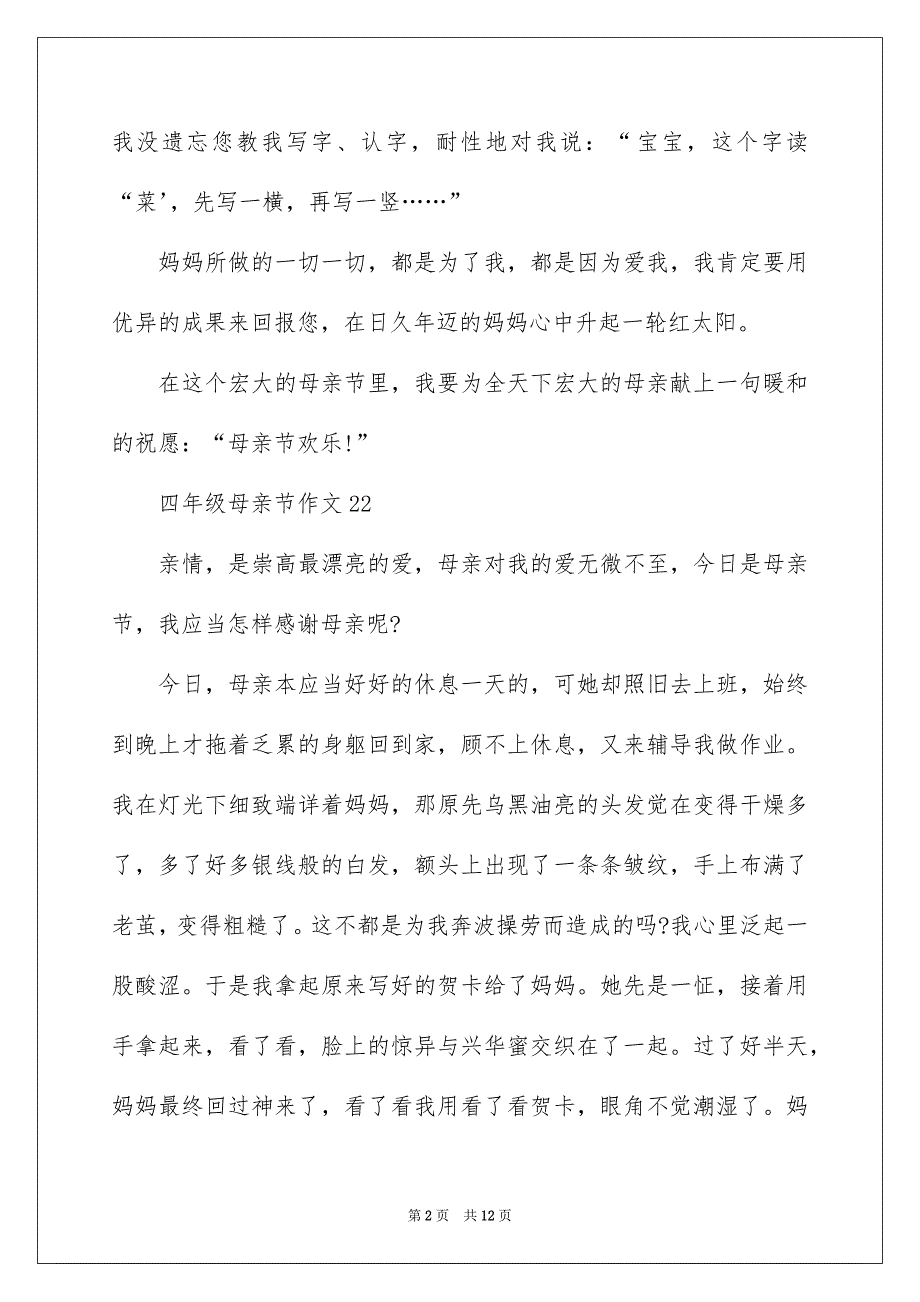 我没遗忘您教我写字、认字，耐性地对我说：“宝宝，这个字读“菜’，先写一横，再写一竖……”

妈妈所做的一切一切，都是为了我，都是因为爱我，我肯定要用优异的成果来回报您，在日久年迈的妈妈心中升起一轮红太阳。

在这个宏大的母亲节里，我要为全天下宏大的母亲献上一句暖和的祝愿：“母亲节欢乐!”

四年级母亲节作文 22

亲情，是崇高最漂亮的爱，母亲对我的爱无微不至，今日是母亲节，我应当怎样感谢母亲呢?

今日，母亲本应当好好的休息一天的，可她却照旧去上班，始终到晚上才拖着乏累的身躯回到家，顾不上休息，又来辅导我做作业。我在灯光下细致端详着妈妈，那原先乌黑油亮的头发觉在变得干燥多了，多了好多银线般的白发，额头上出现了一条条皱纹，手上布满了老茧，变得粗糙了。这不都是为我奔波操劳而造成的吗?我心里泛起一股酸涩。于是我拿起原来写好的贺卡给了妈妈。她先是一怔，接着用手拿起来，看了看，脸上的惊异与兴华蜜交织在了一起。过了好半天，妈妈最终回过神来了，看了看我用看了看贺卡，眼角不觉潮湿了。妈

第 2 页 共 12 页